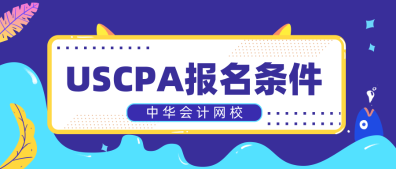 USCPA报名条件

中华会计网校